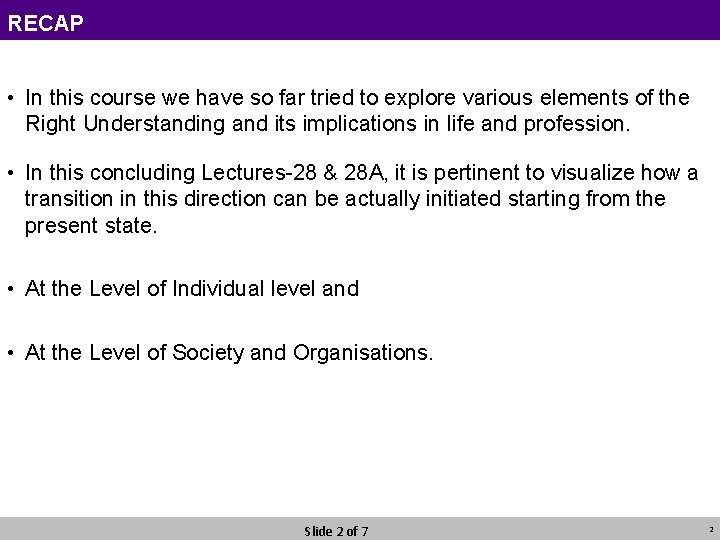 RECAP

• In this course we have so far tried to explore various elements of the Right Understanding and its implications in life and profession.

• In this concluding Lectures-28 & 28A, it is pertinent to visualize how a transition in this direction can be actually initiated starting from the present state.

• At the Level of Individual level and

• At the Level of Society and Organisations.

Slide 2 of 7

2